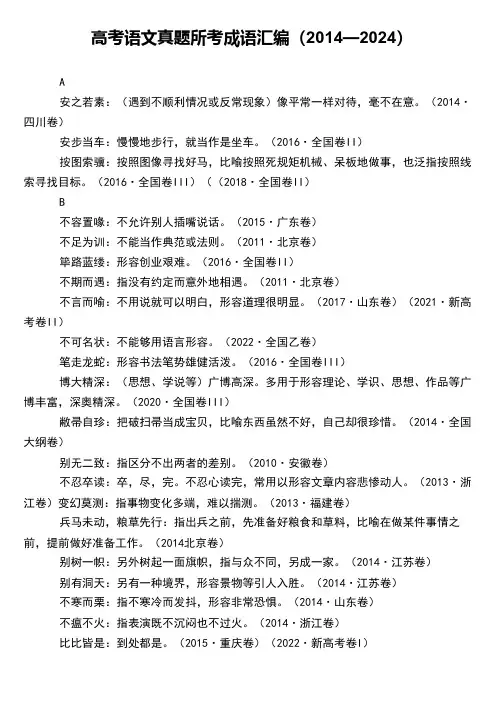 高考语文真题所考成语汇编（2014—2024）

A

安之若素：（遇到不顺利情况或反常现象）像平常一样对待，毫不在意。（2014·四川卷）

安步当车：慢慢地步行，就当作是坐车。（2016·全国卷II）

按图索骥：按照图像寻找好马，比喻按照死规矩机械、呆板地做事，也泛指按照线索寻找目标。（2016·全国卷III）（（2018·全国卷II）

B

不容置喙：不允许别人插嘴说话。（2015·广东卷）

不足为训：不能当作典范或法则。（2011·北京卷）

筚路蓝缕：形容创业艰难。（2016·全国卷II）

不期而遇：指没有约定而意外地相遇。（2011·北京卷）

不言而喻：不用说就可以明白，形容道理很明显。（2017·山东卷）（2021·新高考卷II）

不可名状：不能够用语言形容。（2022·全国乙卷）

笔走龙蛇：形容书法笔势雄健活泼。（2016·全国卷III）

博大精深：（思想、学说等）广博高深。多用于形容理论、学识、思想、作品等广博丰富，深奥精深。（2020·全国卷III）

敝帚自珍：把破扫帚当成宝贝，比喻东西虽然不好，自己却很珍惜。（2014·全国大纲卷）

别无二致：指区分不出两者的差别。（2010·安徽卷）

不忍卒读：卒，尽，完。不忍心读完，常用以形容文章内容悲惨动人。（2013·浙江卷）变幻莫测：指事物变化多端，难以揣测。（2013·福建卷）

兵马未动，粮草先行：指出兵之前，先准备好粮食和草料，比喻在做某件事情之前，提前做好准备工作。（2014北京卷）

别树一帜：另外树起一面旗帜，指与众不同，另成一家。（2014·江苏卷）

别有洞天：另有一种境界，形容景物等引人入胜。（2014·江苏卷）

不寒而栗：指不寒冷而发抖，形容非常恐惧。（2014·山东卷）

不瘟不火：指表演既不沉闷也不过火。（2014·浙江卷）

比比皆是：到处都是。（2015·重庆卷）（2022·新高考卷I）